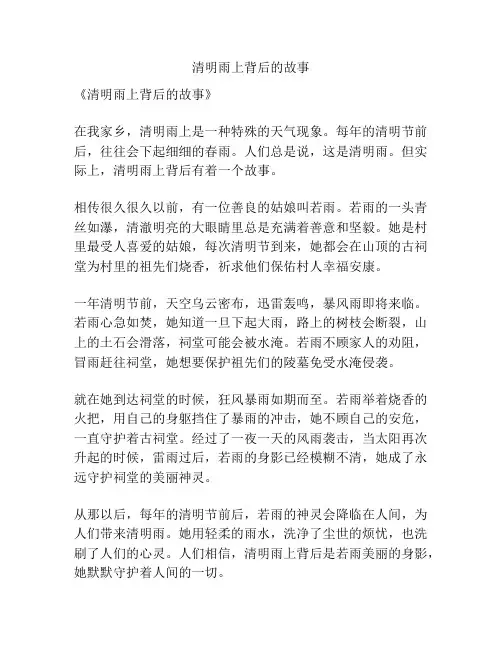 清明雨上背后的故事

《清明雨上背后的故事》

在我家乡，清明雨上是一种特殊的天气现象。每年的清明节前后，往往会下起细细的春雨。人们总是说，这是清明雨。但实际上，清明雨上背后有着一个故事。

相传很久很久以前，有一位善良的姑娘叫若雨。若雨的一头青丝如瀑，清澈明亮的大眼睛里总是充满着善意和坚毅。她是村里最受人喜爱的姑娘，每次清明节到来，她都会在山顶的古祠堂为村里的祖先们烧香，祈求他们保佑村人幸福安康。

一年清明节前，天空乌云密布，迅雷轰鸣，暴风雨即将来临。若雨心急如焚，她知道一旦下起大雨，路上的树枝会断裂，山上的土石会滑落，祠堂可能会被水淹。若雨不顾家人的劝阻，冒雨赶往祠堂，她想要保护祖先们的陵墓免受水淹侵袭。

就在她到达祠堂的时候，狂风暴雨如期而至。若雨举着烧香的火把，用自己的身躯挡住了暴雨的冲击，她不顾自己的安危，一直守护着古祠堂。经过了一夜一天的风雨袭击，当太阳再次升起的时候，雷雨过后，若雨的身影已经模糊不清，她成了永远守护祠堂的美丽神灵。

从那以后，每年的清明节前后，若雨的神灵会降临在人间，为人们带来清明雨。她用轻柔的雨水，洗净了尘世的烦忧，也洗刷了人们的心灵。人们相信，清明雨上背后是若雨美丽的身影，她默默守护着人间的一切。